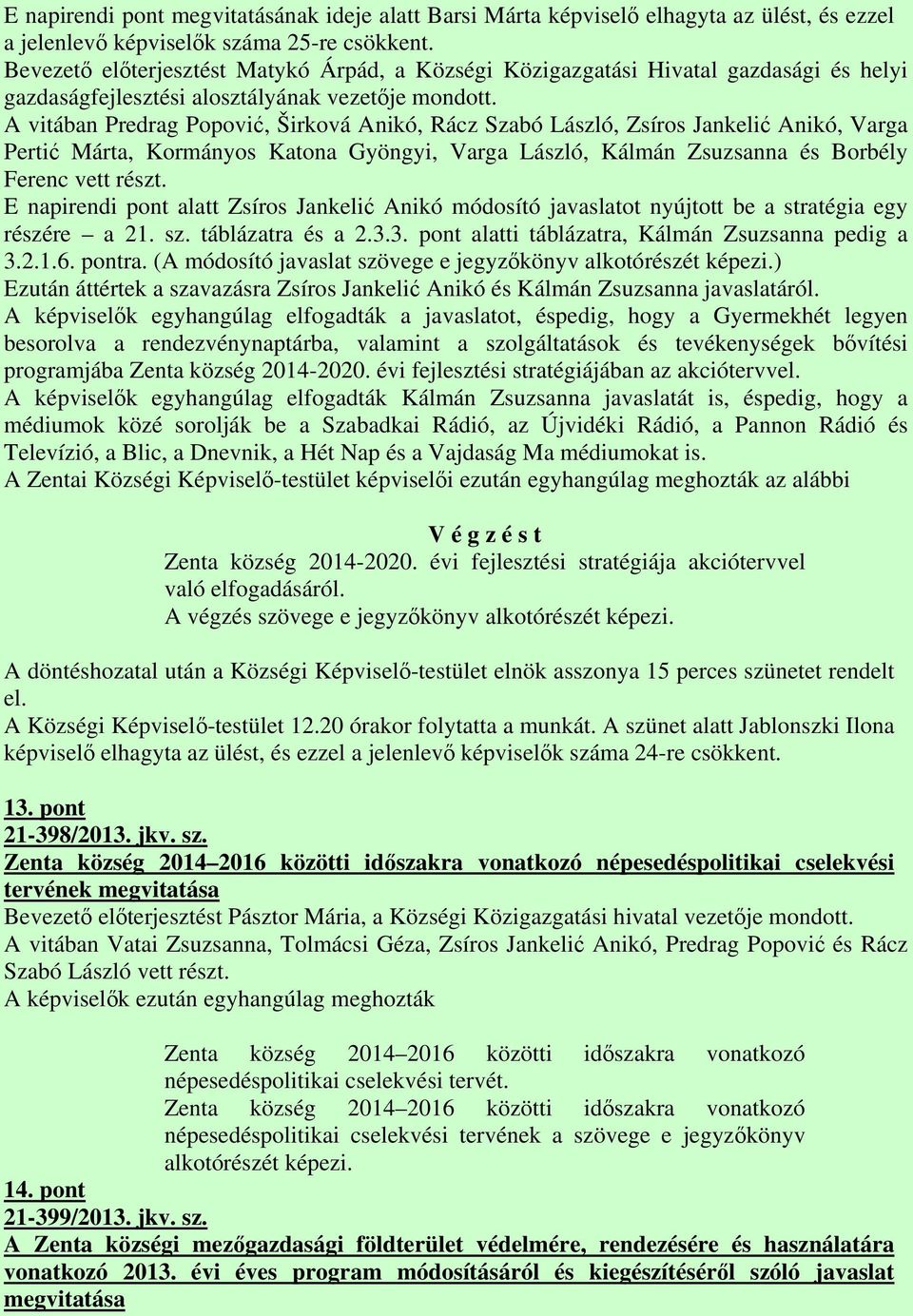 E napirendi pont megvitatásának ideje alatt Barsi Márta képviselő elhagyta az ülést, és ezzel a jelenlevő képviselők száma 25-re csökkent.
Bevezető előterjesztést Matykó Árpád, a Községi Közigazgatási Hivatal gazdasági és helyi gazdaságfejlesztési alosztályának vezetője mondott.
A vitában Predrag Popović, Širková Anikó, Rácz Szabó László, Zsíros Jankelić Anikó, Varga Pertić Márta, Kormányos Katona Gyöngyi, Varga László, Kálmán Zsuzsanna és Borbély Ferenc vett részt.
E napirendi pont alatt Zsíros Jankelić Anikó módosító javaslatot nyújtott be a stratégia egy részére – a 21. sz. táblázatra és a 2.3.3. pont alatti táblázatra, Kálmán Zsuzsanna pedig a 3.2.1.6. pontra. (A módosító javaslat szövege e jegyzőkönyv alkotórészét képezi.)
Ezután áttértek a szavazásra Zsíros Jankelić Anikó és Kálmán Zsuzsanna javaslatáról.
A képviselők egyhangúlag elfogadták a javaslatot, éspedig, hogy a Gyermekhét legyen besorolva a rendezvénynaptárba, valamint a szolgáltatások és tevékenységek bővítési programjába Zenta község 2014-2020. évi fejlesztési stratégiájában az akciótervvel.
A képviselők egyhangúlag elfogadták Kálmán Zsuzsanna javaslatát is, éspedig, hogy a médiumok közé sorolják be a Szabadkai Rádió, az Újvidéki Rádió, a Pannon Rádió és Televízió, a Blic, a Dnevnik, a Hét Nap és a Vajdaság Ma médiumokat is.
A Zentai Községi Képviselő-testület képviselői ezután egyhangúlag meghozták az alábbi

V é g z é s t
Zenta község 2014-2020. évi fejlesztési stratégiája akciótervvel való elfogadásáról.
A végzés szövege e jegyzőkönyv alkotórészét képezi.

A döntéshozatal után a Községi Képviselő-testület elnök asszonya 15 perces szünetet rendelt el.
A Községi Képviselő-testület 12.20 órakor folytatta a munkát. A szünet alatt Jablonszki Ilona képviselő elhagyta az ülést, és ezzel a jelenlevő képviselők száma 24-re csökkent.

13. pont
21-398/2013. jkv. sz.
Zenta község 2014–2016 közötti időszakra vonatkozó népesedéspolitikai cselekvési tervének megvitatása
Bevezető előterjesztést Pásztor Mária, a Községi Közigazgatási hivatal vezetője mondott.
A vitában Vatai Zsuzsanna, Tolmácsi Géza, Zsíros Jankelić Anikó, Predrag Popović és Rácz Szabó László vett részt.
A képviselők ezután egyhangúlag meghozták

Zenta község 2014–2016 közötti időszakra vonatkozó népesedéspolitikai cselekvési tervét.
Zenta község 2014–2016 közötti időszakra vonatkozó népesedéspolitikai cselekvési tervének a szövege e jegyzőkönyv alkotórészét képezi.
14. pont
21-399/2013. jkv. sz.
A Zenta községi mezőgazdasági földterület védelmére, rendezésére és használatára vonatkozó 2013. évi éves program módosításáról és kiegészítéséről szóló javaslat megvitatása